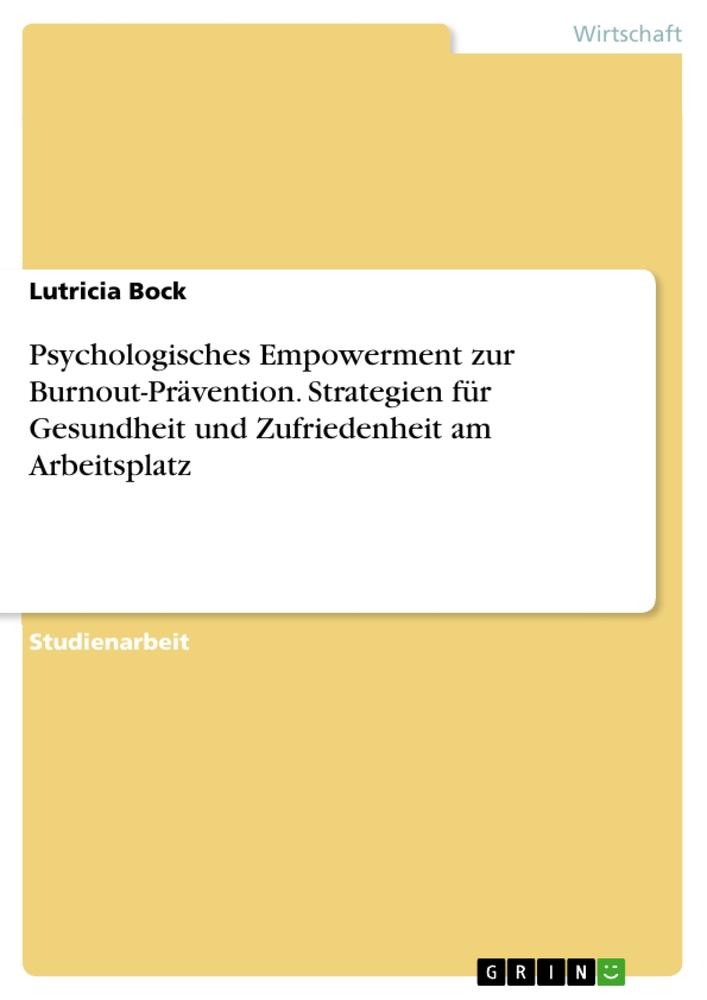 Wirtschaft

Lutricia Bock

Psychologisches Empowerment zur Burnout-Prävention. Strategien für Gesundheit und Zufriedenheit am Arbeitsplatz

Studienarbeit

GRIN